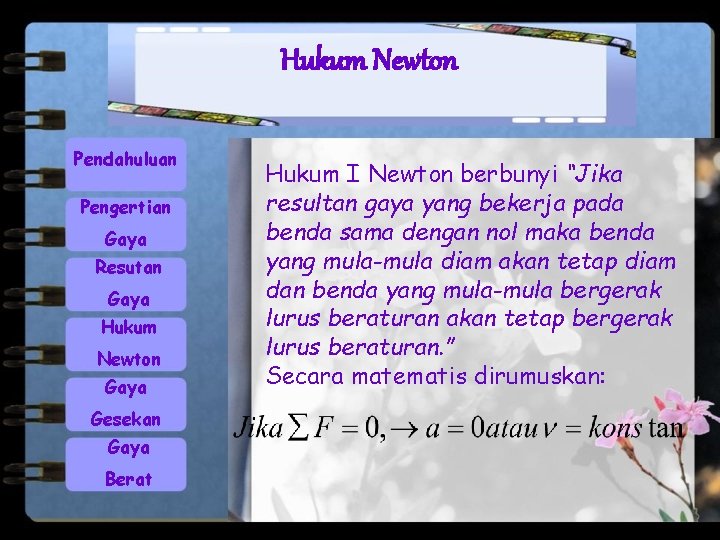 Hukum Newton

Pendahuluan

Pengertian Gaya

Resutan Gaya

Hukum Newton

Gaya Gesekan

Gaya Berat

Hukum I Newton berbunyi "Jika resultan gaya yang bekerja pada benda sama dengan nol maka benda yang mula-mula diam akan tetap diam dan benda yang mula-mula bergerak lurus beraturan akan tetap bergerak lurus beraturan."
Secara matematis dirumuskan:

$Jika \sum F = 0, \rightarrow a = 0 atau v = kons\tan$